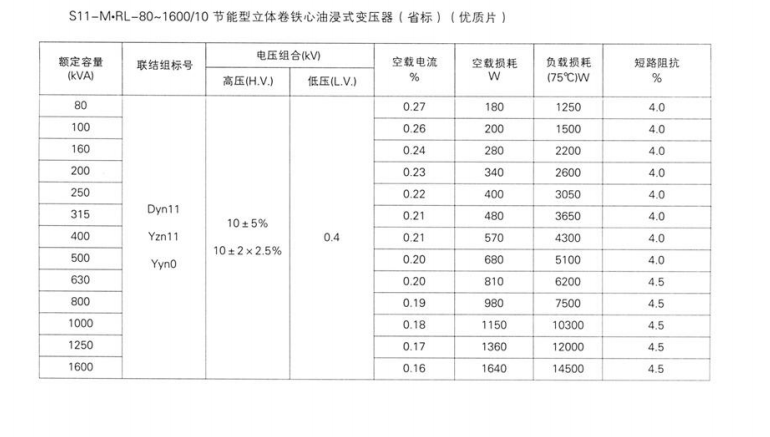 S11-M•RL-80~1600/10节能型立体卷铁心油浸式变压器（省标）（优质片）

| 额定容量 (kVA) | 联结组标号 | 电压组合(kV) |  | 空载电流 % | 空载损耗 W | 负载损耗 (75℃)W | 短路阻抗 % |
|---|---|---|---|---|---|---|---|
|  |  | 高压(H.V.) | 低压(L.V.) |  |  |  |  |
| 80 | Dyn11 Yzn11 Yyn0 | 10±5% 10±2×2.5% | 0.4 | 0.27 | 180 | 1250 | 4.0 |
| 100 |  |  |  | 0.26 | 200 | 1500 | 4.0 |
| 160 |  |  |  | 0.24 | 280 | 2200 | 4.0 |
| 200 |  |  |  | 0.23 | 340 | 2600 | 4.0 |
| 250 |  |  |  | 0.22 | 400 | 3050 | 4.0 |
| 315 |  |  |  | 0.21 | 480 | 3650 | 4.0 |
| 400 |  |  |  | 0.21 | 570 | 4300 | 4.0 |
| 500 |  |  |  | 0.20 | 680 | 5100 | 4.0 |
| 630 |  |  |  | 0.20 | 810 | 6200 | 4.5 |
| 800 |  |  |  | 0.19 | 980 | 7500 | 4.5 |
| 1000 |  |  |  | 0.18 | 1150 | 10300 | 4.5 |
| 1250 |  |  |  | 0.17 | 1360 | 12000 | 4.5 |
| 1600 |  |  |  | 0.16 | 1640 | 14500 | 4.5 |